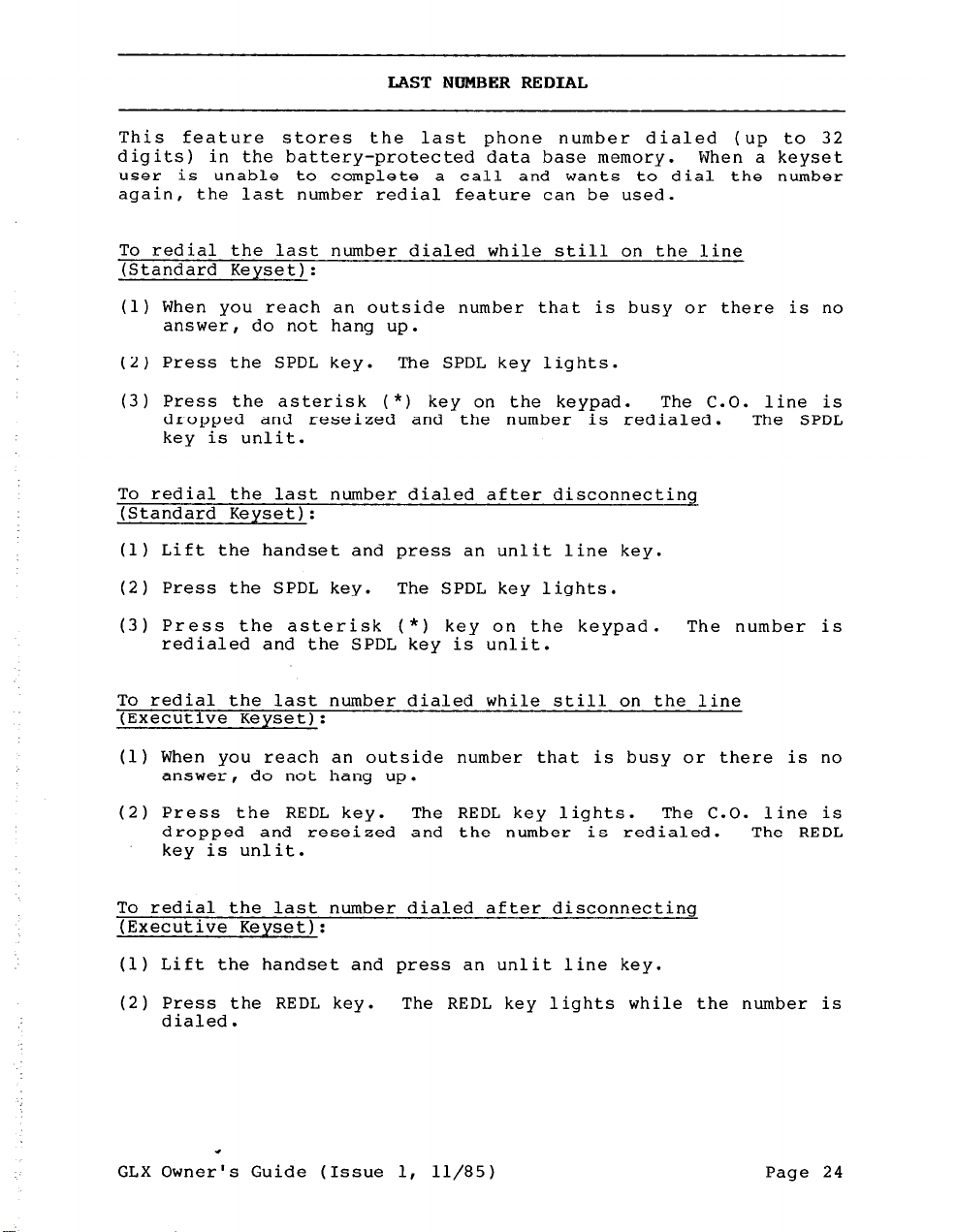 LAST NUMBER REDIAL

This feature stores the last phone number dialed (up to 32 digits) in the battery-protected data base memory. When a keyset user is unable to complete a call and wants to dial the number again, the last number redial feature can be used.

To redial the last number dialed while still on the line (Standard Keyset):

(1) When you reach an outside number that is busy or there is no answer, do not hang up.

(2) Press the SPDL key. The SPDL key lights.

(3) Press the asterisk (*) key on the keypad. The C.O. line is dropped and reseized and the number is redialed. The SPDL key is unlit.

To redial the last number dialed after disconnecting (Standard Keyset):

(1) Lift the handset and press an unlit line key.

(2) Press the SPDL key. The SPDL key lights.

(3) Press the asterisk (*) key on the keypad. The number is redialed and the SPDL key is unlit.

To redial the last number dialed while still on the line (Executive Keyset):

(1) When you reach an outside number that is busy or there is no answer, do not hang up.

(2) Press the REDL key. The REDL key lights. The C.O. line is dropped and reseized and the number is redialed. The REDL key is unlit.

To redial the last number dialed after disconnecting (Executive Keyset):

(1) Lift the handset and press an unlit line key.

(2) Press the REDL key. The REDL key lights while the number is dialed.

GLX Owner's Guide (Issue 1, 11/85) Page 24